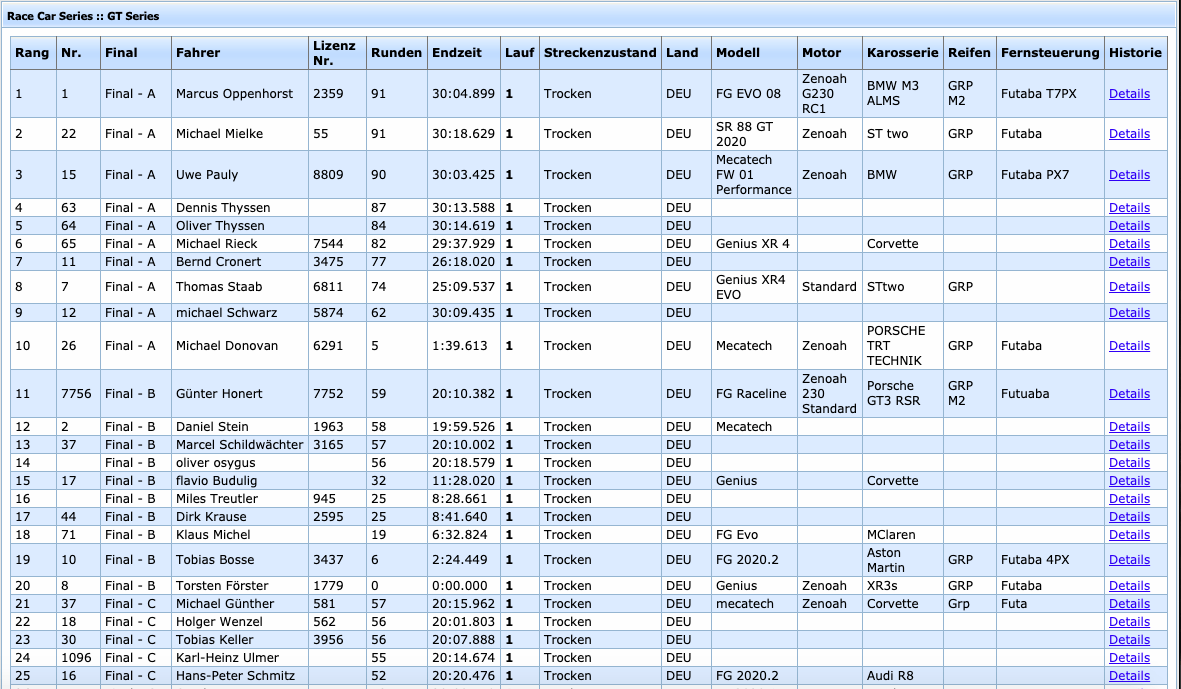 Race Car Series :: GT Series

| Rang | Nr. | Final | Fahrer | Lizenz Nr. | Runden | Endzeit | Lauf | Streckenzustand | Land | Modell | Motor | Karosserie | Reifen | Fernsteuerung | Historie |
|---|---|---|---|---|---|---|---|---|---|---|---|---|---|---|---|
| 1 | 1 | Final - A | Marcus Oppenhorst | 2359 | 91 | 30:04.899 | 1 | Trocken | DEU | FG EVO 08 | Zenoah G230 RC1 | BMW M3 ALMS | GRP M2 | Futaba T7PX | Details |
| 2 | 22 | Final - A | Michael Mielke | 55 | 91 | 30:18.629 | 1 | Trocken | DEU | SR 88 GT 2020 | Zenoah | ST two | GRP | Futaba | Details |
| 3 | 15 | Final - A | Uwe Pauly | 8809 | 90 | 30:03.425 | 1 | Trocken | DEU | Mecatech FW 01 Performance | Zenoah | BMW | GRP | Futaba PX7 | Details |
| 4 | 63 | Final - A | Dennis Thyssen | | 87 | 30:13.588 | 1 | Trocken | DEU | | | | | | Details |
| 5 | 64 | Final - A | Oliver Thyssen | | 84 | 30:14.619 | 1 | Trocken | DEU | | | | | | Details |
| 6 | 65 | Final - A | Michael Rieck | 7544 | 82 | 29:37.929 | 1 | Trocken | DEU | Genius XR 4 | | Corvette | | | Details |
| 7 | 11 | Final - A | Bernd Cronert | 3475 | 77 | 26:18.020 | 1 | Trocken | DEU | | | | | | Details |
| 8 | 7 | Final - A | Thomas Staab | 6811 | 74 | 25:09.537 | 1 | Trocken | DEU | Genius XR4 EVO | Standard | STtwo | GRP | | Details |
| 9 | 12 | Final - A | michael Schwarz | 5874 | 62 | 30:09.435 | 1 | Trocken | DEU | | | | | | Details |
| 10 | 26 | Final - A | Michael Donovan | 6291 | 5 | 1:39.613 | 1 | Trocken | DEU | Mecatech | Zenoah | PORSCHE TRT TECHNIK | GRP | Futaba | Details |
| 11 | 7756 | Final - B | Günter Honert | 7752 | 59 | 20:10.382 | 1 | Trocken | DEU | FG Raceline | Zenoah 230 Standard | Porsche GT3 RSR | GRP M2 | Futuaba | Details |
| 12 | 2 | Final - B | Daniel Stein | 1963 | 58 | 19:59.526 | 1 | Trocken | DEU | Mecatech | | | | | Details |
| 13 | 37 | Final - B | Marcel Schildwächter | 3165 | 57 | 20:10.002 | 1 | Trocken | DEU | | | | | | Details |
| 14 | | Final - B | oliver osygus | | 56 | 20:18.579 | 1 | Trocken | DEU | | | | | | Details |
| 15 | 17 | Final - B | flavio Budulig | | 32 | 11:28.020 | 1 | Trocken | DEU | Genius | | Corvette | | | Details |
| 16 | | Final - B | Miles Treutler | 945 | 25 | 8:28.661 | 1 | Trocken | DEU | | | | | | Details |
| 17 | 44 | Final - B | Dirk Krause | 2595 | 25 | 8:41.640 | 1 | Trocken | DEU | | | | | | Details |
| 18 | 71 | Final - B | Klaus Michel | | 19 | 6:32.824 | 1 | Trocken | DEU | FG Evo | | MClaren | | | Details |
| 19 | 10 | Final - B | Tobias Bosse | 3437 | 6 | 2:24.449 | 1 | Trocken | DEU | FG 2020.2 | | Aston Martin | GRP | Futaba 4PX | Details |
| 20 | 8 | Final - B | Torsten Förster | 1779 | 0 | 0:00.000 | 1 | Trocken | DEU | Genius | Zenoah | XR3s | GRP | Futaba | Details |
| 21 | 37 | Final - C | Michael Günther | 581 | 57 | 20:15.962 | 1 | Trocken | DEU | mecatech | Zenoah | Corvette | Grp | Futa | Details |
| 22 | 18 | Final - C | Holger Wenzel | 562 | 56 | 20:01.803 | 1 | Trocken | DEU | | | | | | Details |
| 23 | 30 | Final - C | Tobias Keller | 3956 | 56 | 20:07.888 | 1 | Trocken | DEU | | | | | | Details |
| 24 | 1096 | Final - C | Karl-Heinz Ulmer | | 55 | 20:14.674 | 1 | Trocken | DEU | | | | | | Details |
| 25 | 16 | Final - C | Hans-Peter Schmitz | | 52 | 20:20.476 | 1 | Trocken | DEU | FG 2020.2 | | Audi R8 | | | Details |